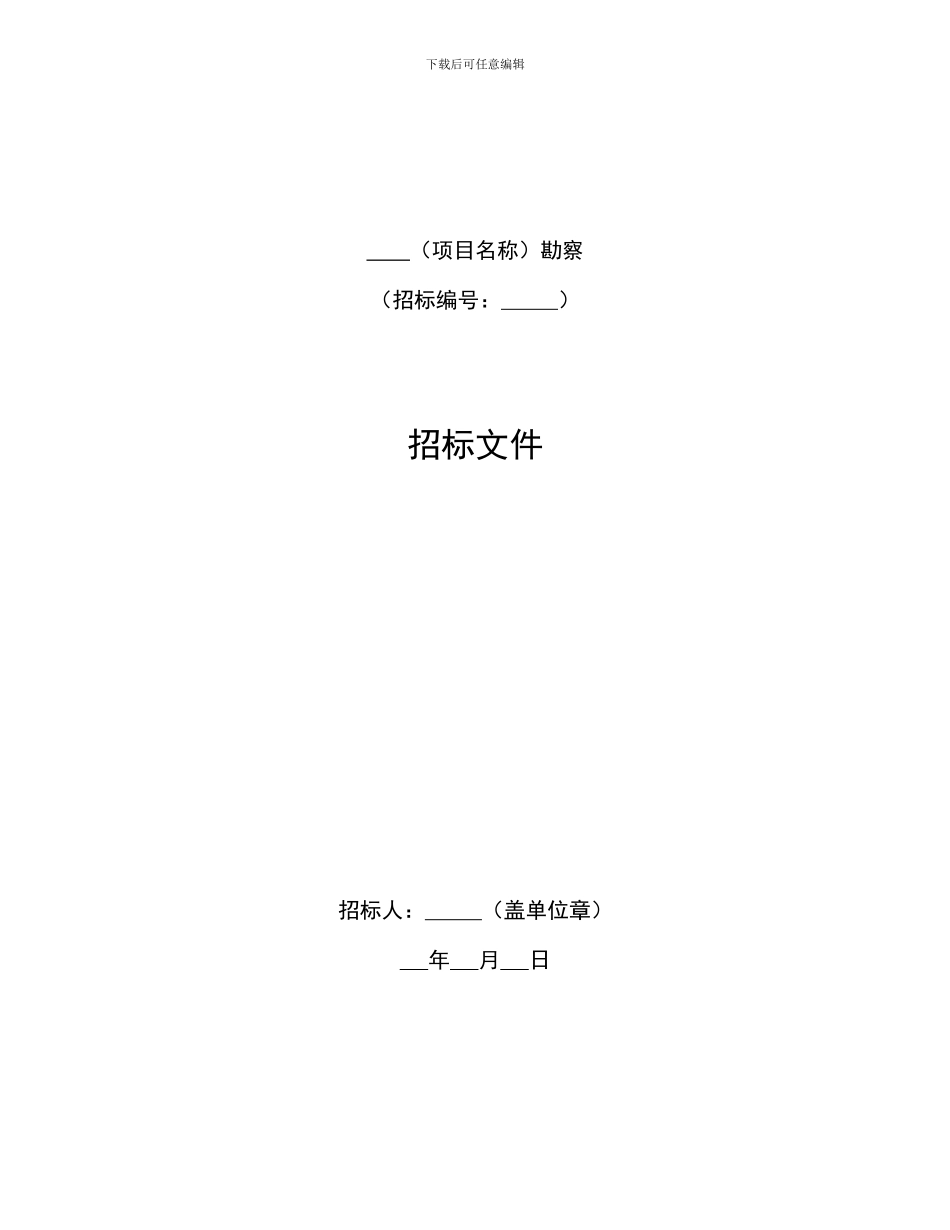 下载后可任意编辑

____（项目名称）勘察

（招标编号：______）

招标文件

招标人：______（盖单位章）

___年___月___日